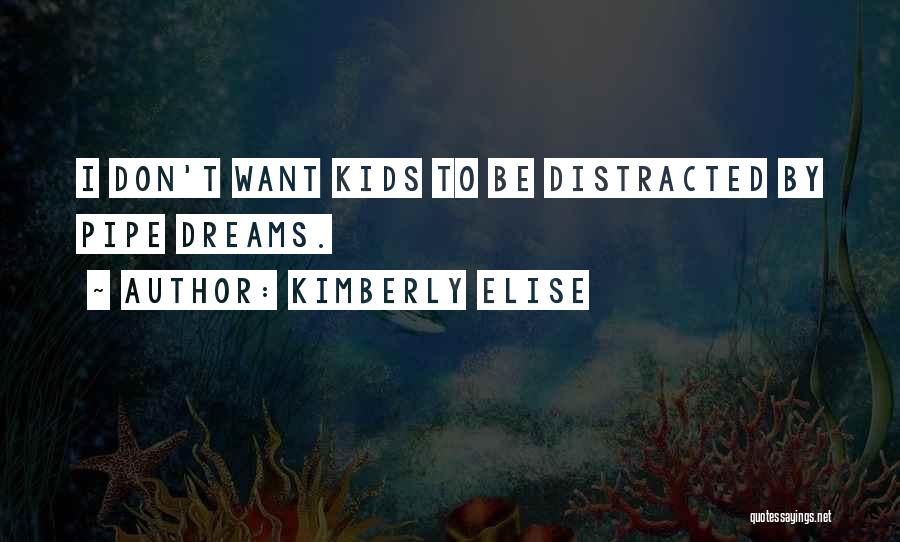 I DON'T WANT KIDS TO BE DISTRACTED BY PIPE DREAMS.

~ AUTHOR: KIMBERLY ELISE

quotessayings.net